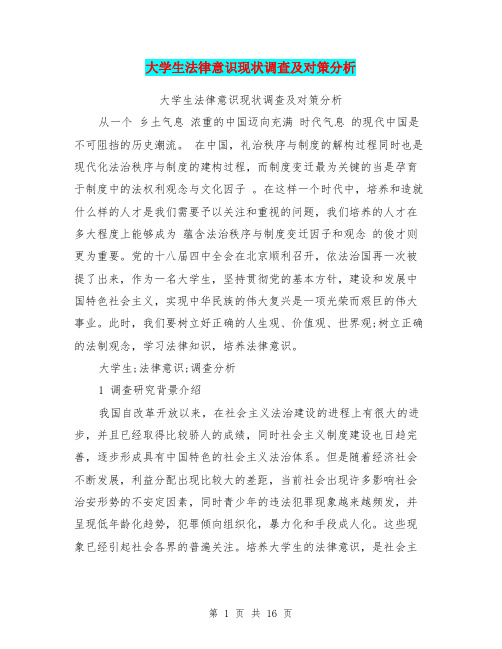 大学生法律意识现状调查及对策分析

大学生法律意识现状调查及对策分析

从一个 乡土气息 浓重的中国迈向充满 时代气息 的现代中国是不可阻挡的历史潮流。 在中国，礼治秩序与制度的解构过程同时也是现代化法治秩序与制度的建构过程，而制度变迁最为关键的当是孕育于制度中的法权利观念与文化因子 。在这样一个时代中，培养和造就什么样的人才是我们需要予以关注和重视的问题，我们培养的人才在多大程度上能够成为 蕴含法治秩序与制度变迁因子和观念 的俊才则更为重要。党的十八届四中全会在北京顺利召开，依法治国再一次被提了出来，作为一名大学生，坚持贯彻党的基本方针，建设和发展中国特色社会主义，实现中华民族的伟大复兴是一项光荣而艰巨的伟大事业。此时，我们要树立好正确的人生观、价值观、世界观;树立正确的法制观念，学习法律知识，培养法律意识。

大学生;法律意识;调查分析

1 调查研究背景介绍

我国自改革开放以来，在社会主义法治建设的进程上有很大的进步，并且已经取得比较骄人的成绩，同时社会主义制度建设也日趋完善，逐步形成具有中国特色的社会主义法治体系。但是随着经济社会不断发展，利益分配出现比较大的差距，当前社会出现许多影响社会治安形势的不安定因素，同时青少年的违法犯罪现象越来越频发，并呈现低年龄化趋势，犯罪倾向组织化，暴力化和手段成人化。这些现象已经引起社会各界的普遍关注。培养大学生的法律意识，是社会主

第 1 页 共 16 页